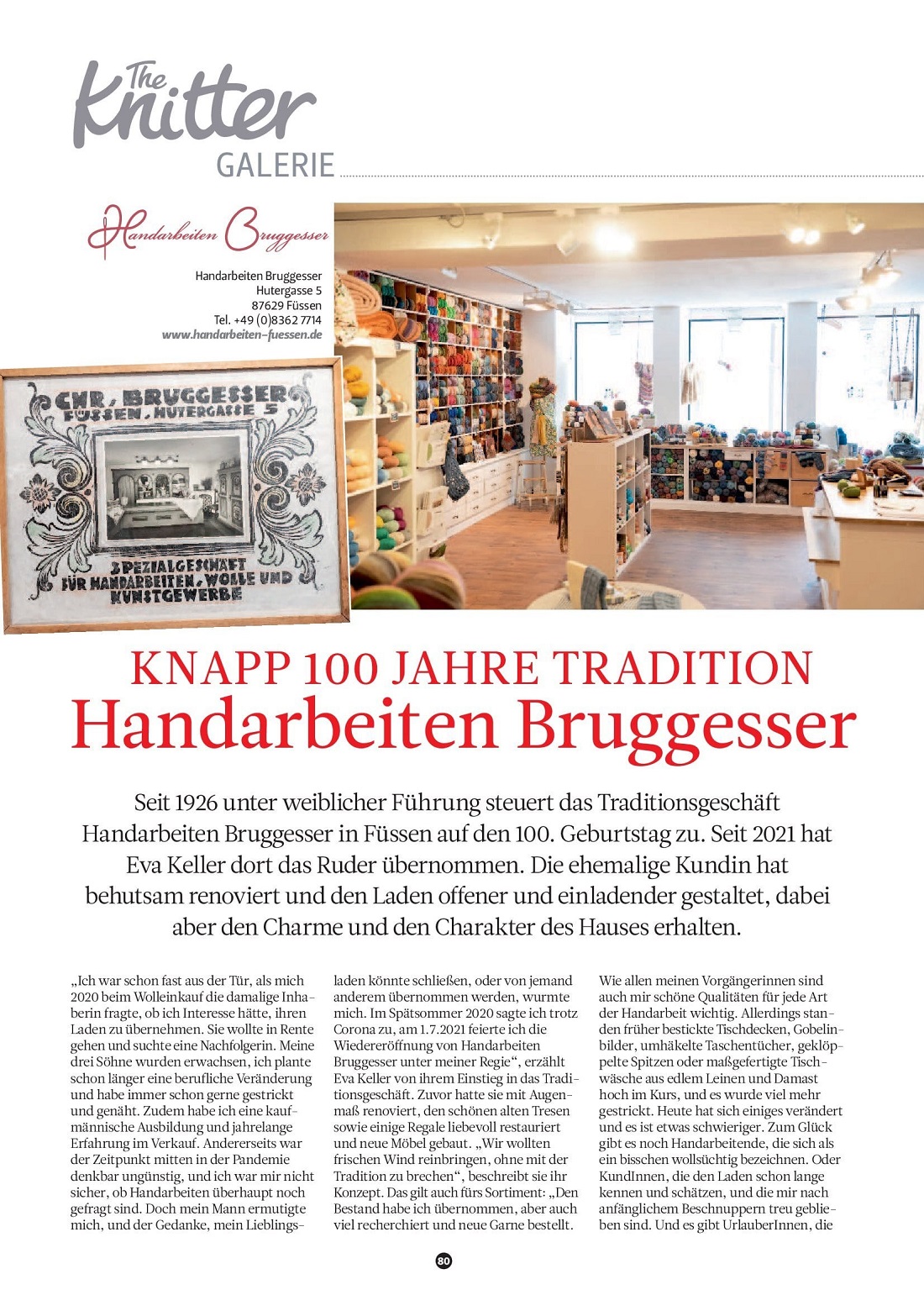 The Knitter
GALERIE

Handarbeiten Bruggesser

Handarbeiten Bruggesser
Hutergasse 5
87629 Füssen
Tel. +49 (0)8362 7714
www.handarbeiten-fuessen.de

CHR. BRUGGESSER
FÜSSEN, HUTERGASSE 5

SPEZIALGESCHÄFT
FÜR HANDARBEITEN, WOLLE UND
KUNSTGEWERBE

KNAPP 100 JAHRE TRADITION
Handarbeiten Bruggesser

Seit 1926 unter weiblicher Führung steuert das Traditionsgeschäft Handarbeiten Bruggesser in Füssen auf den 100. Geburtstag zu. Seit 2021 hat Eva Keller dort das Ruder übernommen. Die ehemalige Kundin hat behutsam renoviert und den Laden offener und einladender gestaltet, dabei aber den Charme und den Charakter des Hauses erhalten.

„Ich war schon fast aus der Tür, als mich 2020 beim Wolleinkauf die damalige Inhaberin fragte, ob ich Interesse hätte, ihren Laden zu übernehmen. Sie wollte in Rente gehen und suchte eine Nachfolgerin. Meine drei Söhne wurden erwachsen, ich plante schon länger eine berufliche Veränderung und habe immer schon gerne gestrickt und genäht. Zudem habe ich eine kaufmännische Ausbildung und jahrelange Erfahrung im Verkauf. Andererseits war der Zeitpunkt mitten in der Pandemie denkbar ungünstig, und ich war mir nicht sicher, ob Handarbeiten überhaupt noch gefragt sind. Doch mein Mann ermutigte mich, und der Gedanke, mein Lieblingsladen könnte schließen, oder von jemand anderem übernommen werden, wurmte mich. Im Spätsommer 2020 sagte ich trotz Corona zu, am 1.7.2021 feierte ich die Wiedereröffnung von Handarbeiten Bruggesser unter meiner Regie“, erzählt Eva Keller von ihrem Einstieg in das Traditionsgeschäft. Zuvor hatte sie mit Augenmaß renoviert, den schönen alten Tresen sowie einige Regale liebevoll restauriert und neue Möbel gebaut. „Wir wollten frischen Wind reinbringen, ohne mit der Tradition zu brechen“, beschreibt sie ihr Konzept. Das gilt auch fürs Sortiment: „Den Bestand habe ich übernommen, aber auch viel recherchiert und neue Garne bestellt. Wie allen meinen Vorgängerinnen sind auch mir schöne Qualitäten für jede Art der Handarbeit wichtig. Allerdings standen früher bestickte Tischdecken, Gobelinbilder, umhäkelte Taschentücher, geklöppelte Spitzen oder maßgefertigte Tischwäsche aus edlem Leinen und Damast hoch im Kurs, und es wurde viel mehr gestrickt. Heute hat sich einiges verändert und es ist etwas schwieriger. Zum Glück gibt es noch Handarbeitende, die sich als ein bisschen wollsüchtig bezeichnen. Oder KundInnen, die den Laden schon lange kennen und schätzen, und die mir nach anfänglichem Beschnuppern treu geblieben sind. Und es gibt UrlauberInnen, die

80